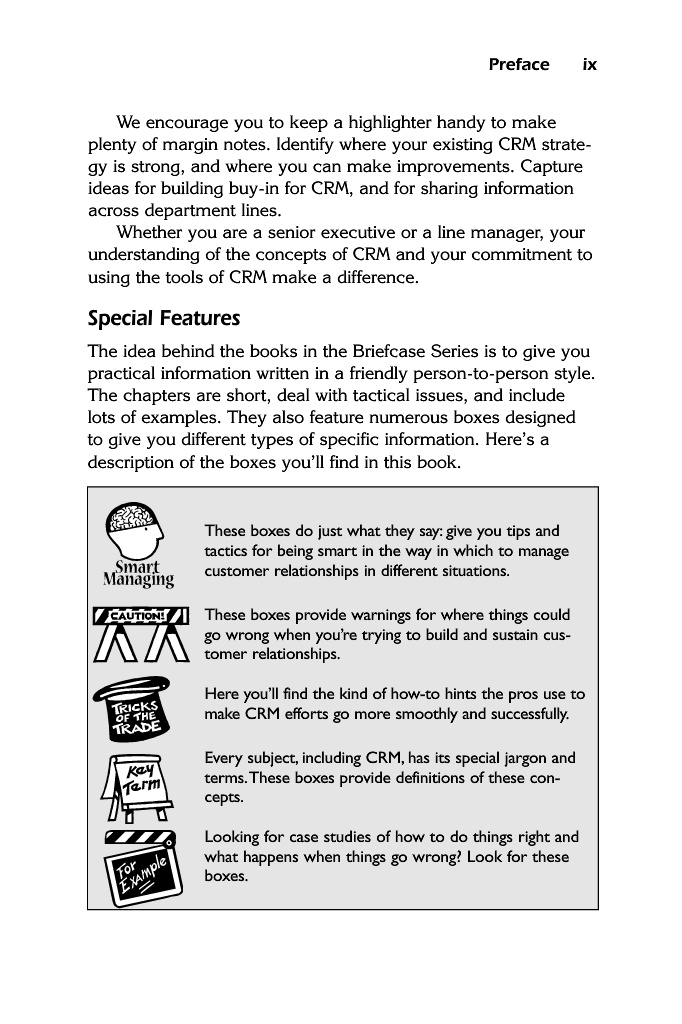 Preface ix

We encourage you to keep a highlighter handy to make plenty of margin notes. Identify where your existing CRM strategy is strong, and where you can make improvements. Capture ideas for building buy-in for CRM, and for sharing information across department lines.

Whether you are a senior executive or a line manager, your understanding of the concepts of CRM and your commitment to using the tools of CRM make a difference.

Special Features

The idea behind the books in the Briefcase Series is to give you practical information written in a friendly person-to-person style. The chapters are short, deal with tactical issues, and include lots of examples. They also feature numerous boxes designed to give you different types of specific information. Here's a description of the boxes you'll find in this book.

Smart Managing

These boxes do just what they say: give you tips and tactics for being smart in the way in which to manage customer relationships in different situations.

CAUTION!

These boxes provide warnings for where things could go wrong when you're trying to build and sustain customer relationships.

TRICKS OF THE TRADE

Here you'll find the kind of how-to hints the pros use to make CRM efforts go more smoothly and successfully.

Key Term

Every subject, including CRM, has its special jargon and terms. These boxes provide definitions of these concepts.

For Example

Looking for case studies of how to do things right and what happens when things go wrong? Look for these boxes.